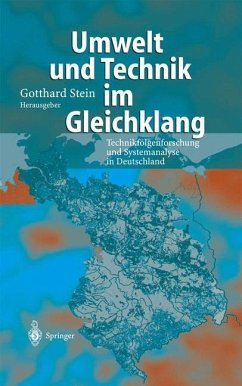 Umwelt und Technik im Gleichklang

Gotthard Stein
Herausgeber

Technikfolgenforschung und Systemanalyse in Deutschland

Springer